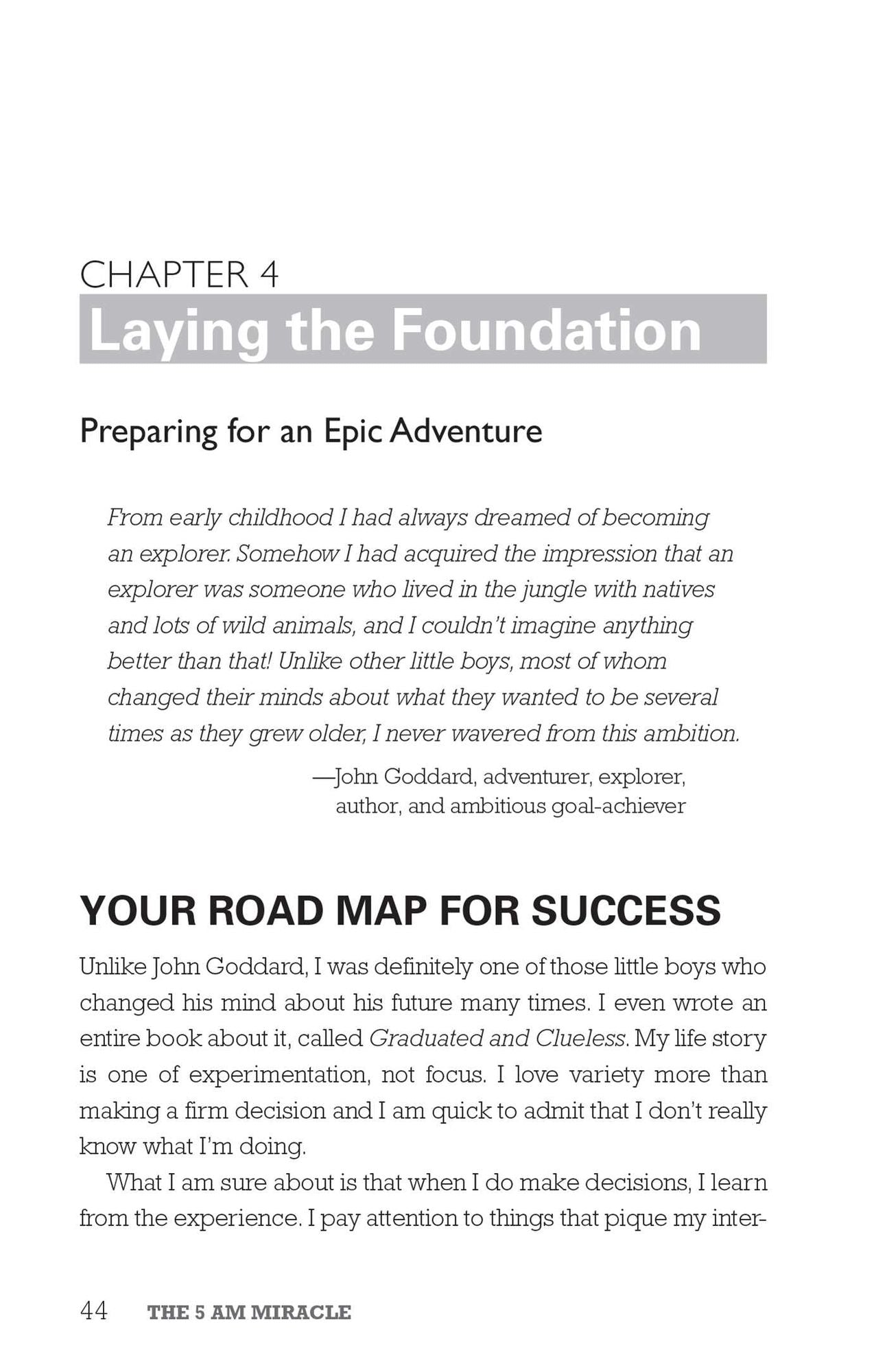 CHAPTER 4
Laying the Foundation

Preparing for an Epic Adventure

From early childhood I had always dreamed of becoming an explorer. Somehow I had acquired the impression that an explorer was someone who lived in the jungle with natives and lots of wild animals, and I couldn't imagine anything better than that! Unlike other little boys, most of whom changed their minds about what they wanted to be several times as they grew older, I never wavered from this ambition.

—John Goddard, adventurer, explorer,
author, and ambitious goal-achiever

YOUR ROAD MAP FOR SUCCESS

Unlike John Goddard, I was definitely one of those little boys who changed his mind about his future many times. I even wrote an entire book about it, called Graduated and Clueless. My life story is one of experimentation, not focus. I love variety more than making a firm decision and I am quick to admit that I don't really know what I'm doing.

What I am sure about is that when I do make decisions, I learn from the experience. I pay attention to things that pique my inter-

44 THE 5 AM MIRACLE